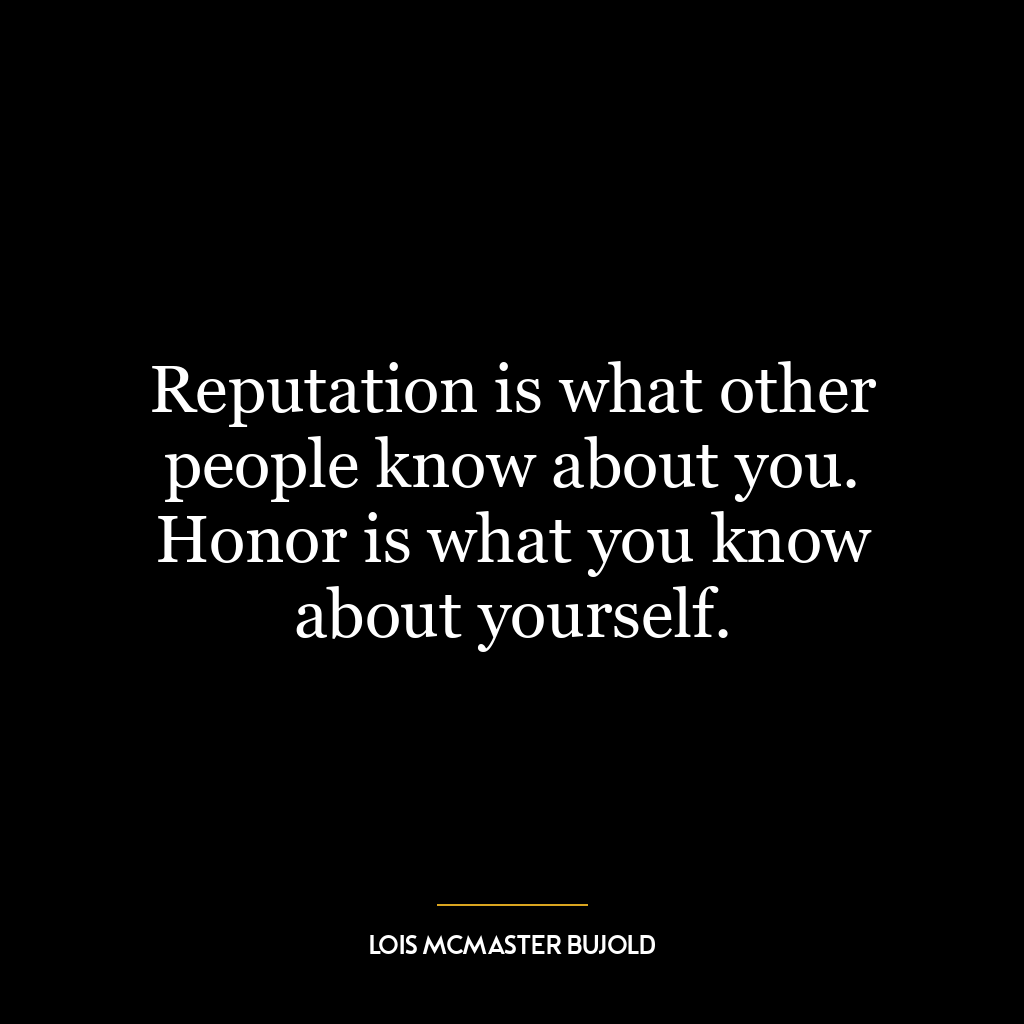 Reputation is what other people know about you. Honor is what you know about yourself.

LOIS MCMASTER BUJOLD